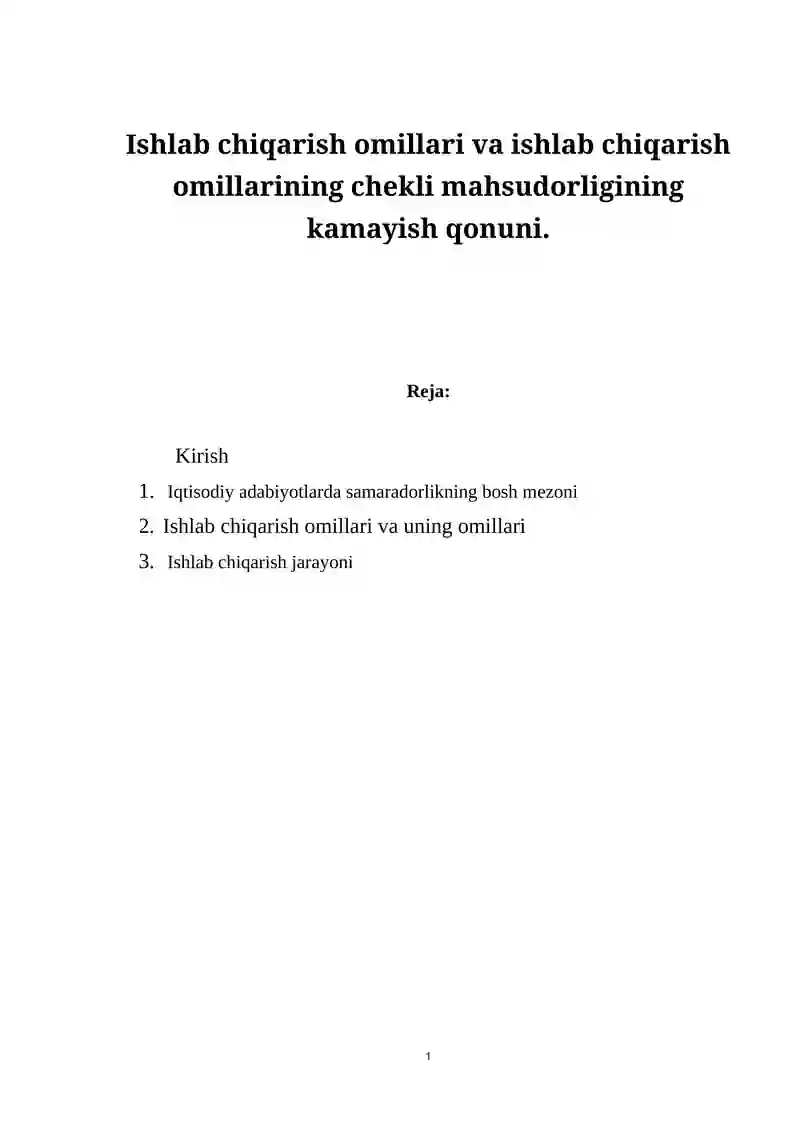 Ishlab chiqarish omillari va ishlab chiqarish omillarining chekli mahsudorligining kamayish qonuni.

Reja:

Kirish

1. Iqtisodiy adabiyotlarda samaradorlikning bosh mezoni

2. Ishlab chiqarish omillari va uning omillari

3. Ishlab chiqarish jarayoni

1